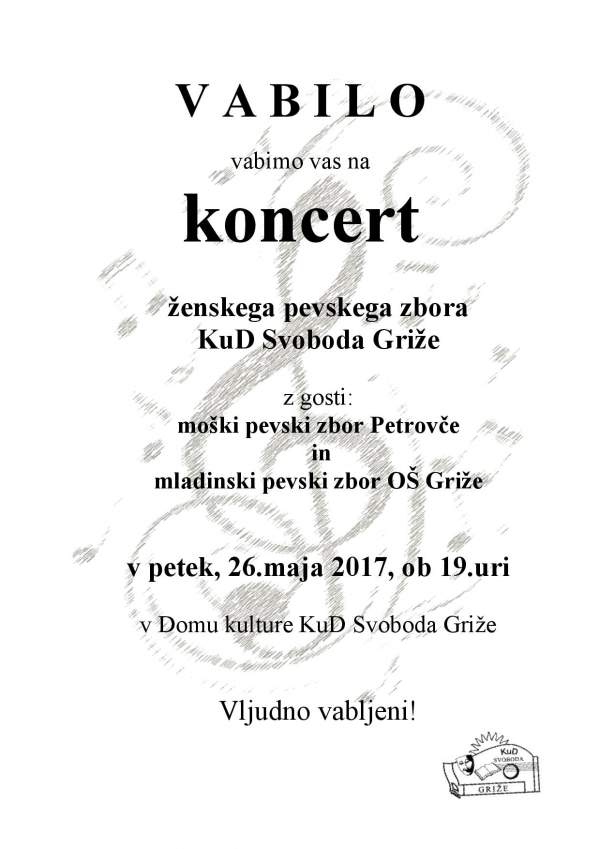 V A B I L O

vabimo vas na

koncert

ženskega pevskega zbora
KuD Svoboda Griže

z gosti:
moški pevski zbor Petrovče
in
mladinski pevski zbor OŠ Griže

v petek, 26.maja 2017, ob 19.uri

v Domu kulture KuD Svoboda Griže

Vljudno vabljeni!

KuD
SVOBODA
GRIŽE